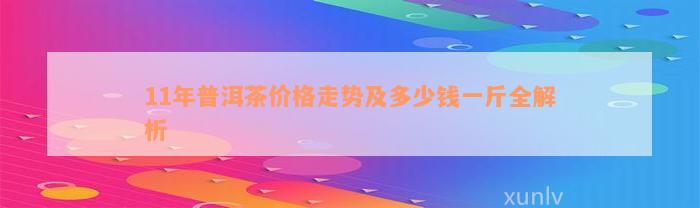 11年普洱茶价格走势及多少钱一斤全解析

xunlv